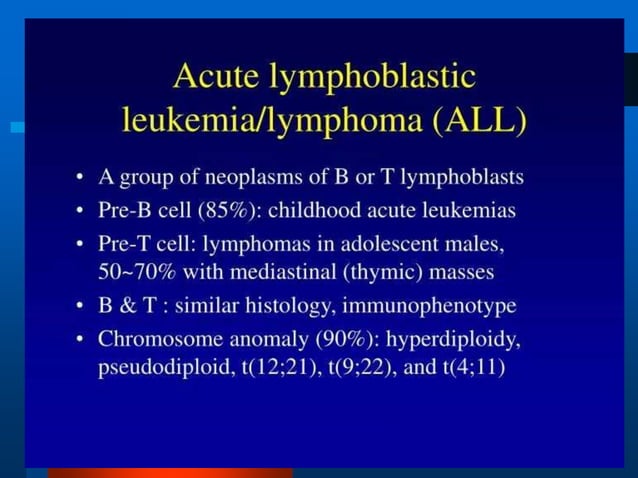 Acute lymphoblastic leukemia/lymphoma (ALL)

• A group of neoplasms of B or T lymphoblasts
• Pre-B cell (85%): childhood acute leukemias
• Pre-T cell: lymphomas in adolescent males, 50~70% with mediastinal (thymic) masses
• B & T : similar histology, immunophenotype
• Chromosome anomaly (90%): hyperdiploidy, pseudodiploid, t(12;21), t(9;22), and t(4;11)